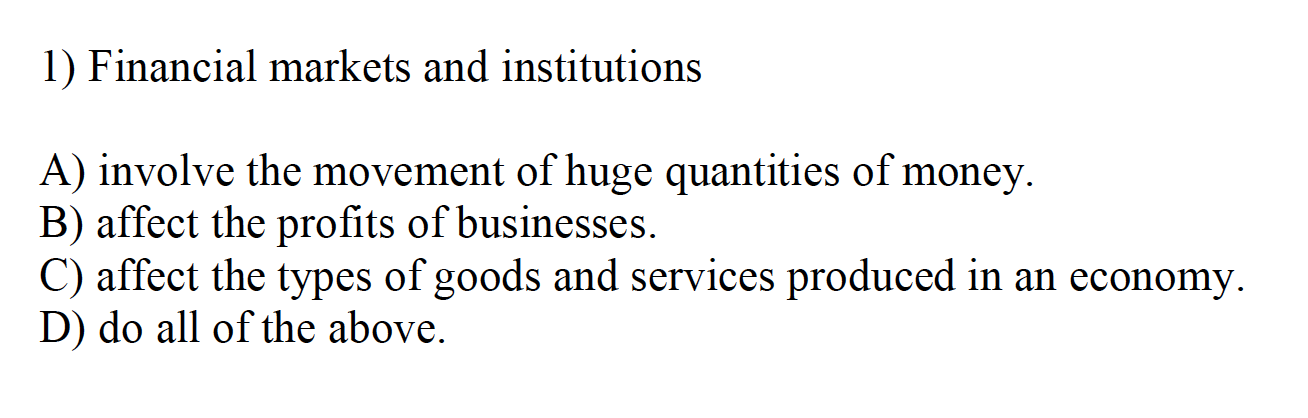 1) Financial markets and institutions

A) involve the movement of huge quantities of money.
B) affect the profits of businesses.
C) affect the types of goods and services produced in an economy.
D) do all of the above.